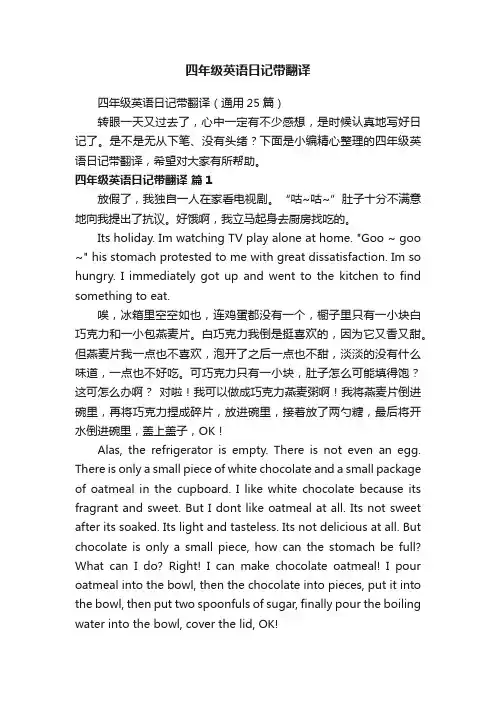 四年级英语日记带翻译

四年级英语日记带翻译（通用 25 篇）

转眼一天又过去了，心中一定有不少感想，是时候认真地写好日记了。是不是无从下笔、没有头绪？下面是小编精心整理的四年级英语日记带翻译，希望对大家有所帮助。

四年级英语日记带翻译 篇 1

放假了，我独自一人在家看电视剧。“咕~咕~”肚子十分不满意地向我提出了抗议。好饿啊，我立马起身去厨房找吃的。

Its holiday. Im watching TV play alone at home. "Goo ~ goo ~" his stomach protested to me with great dissatisfaction. Im so hungry. I immediately got up and went to the kitchen to find something to eat.

唉，冰箱里空空如也，连鸡蛋都没有一个，橱子里只有一小块白巧克力和一小包燕麦片。白巧克力我倒是挺喜欢的，因为它又香又甜。但燕麦片我一点也不喜欢，泡开了之后一点也不甜，淡淡的没有什么味道，一点也不好吃。可巧克力只有一小块，肚子怎么可能填得饱？这可怎么办啊？ 对啦！我可以做成巧克力燕麦粥啊！我将燕麦片倒进碗里，再将巧克力捏成碎片，放进碗里，接着放了两勺糖，最后将开水倒进碗里，盖上盖子，OK！

Alas, the refrigerator is empty. There is not even an egg. There is only a small piece of white chocolate and a small package of oatmeal in the cupboard. I like white chocolate because its fragrant and sweet. But I dont like oatmeal at all. Its not sweet after its soaked. Its light and tasteless. Its not delicious at all. But chocolate is only a small piece, how can the stomach be full? What can I do? Right! I can make chocolate oatmeal! I pour oatmeal into the bowl, then the chocolate into pieces, put it into the bowl, then put two spoonfuls of sugar, finally pour the boiling water into the bowl, cover the lid, OK!